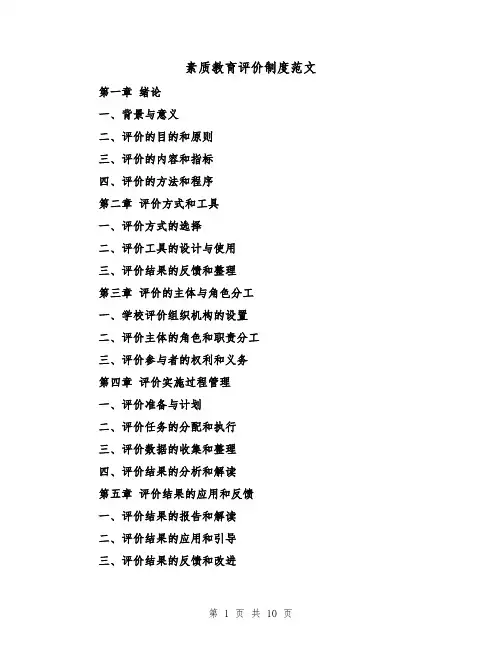 素质教育评价制度范文

第一章 绪论

一、背景与意义

二、评价的目的和原则

三、评价的内容和指标

四、评价的方法和程序

第二章 评价方式和工具

一、评价方式的选择

二、评价工具的设计与使用

三、评价结果的反馈和整理

第三章 评价的主体与角色分工

一、学校评价组织机构的设置

二、评价主体的角色和职责分工

三、评价参与者的权利和义务

第四章 评价实施过程管理

一、评价准备与计划

二、评价任务的分配和执行

三、评价数据的收集和整理

四、评价结果的分析和解读

第五章 评价结果的应用和反馈

一、评价结果的报告和解读

二、评价结果的应用和引导

三、评价结果的反馈和改进

第 1 页 共 10 页